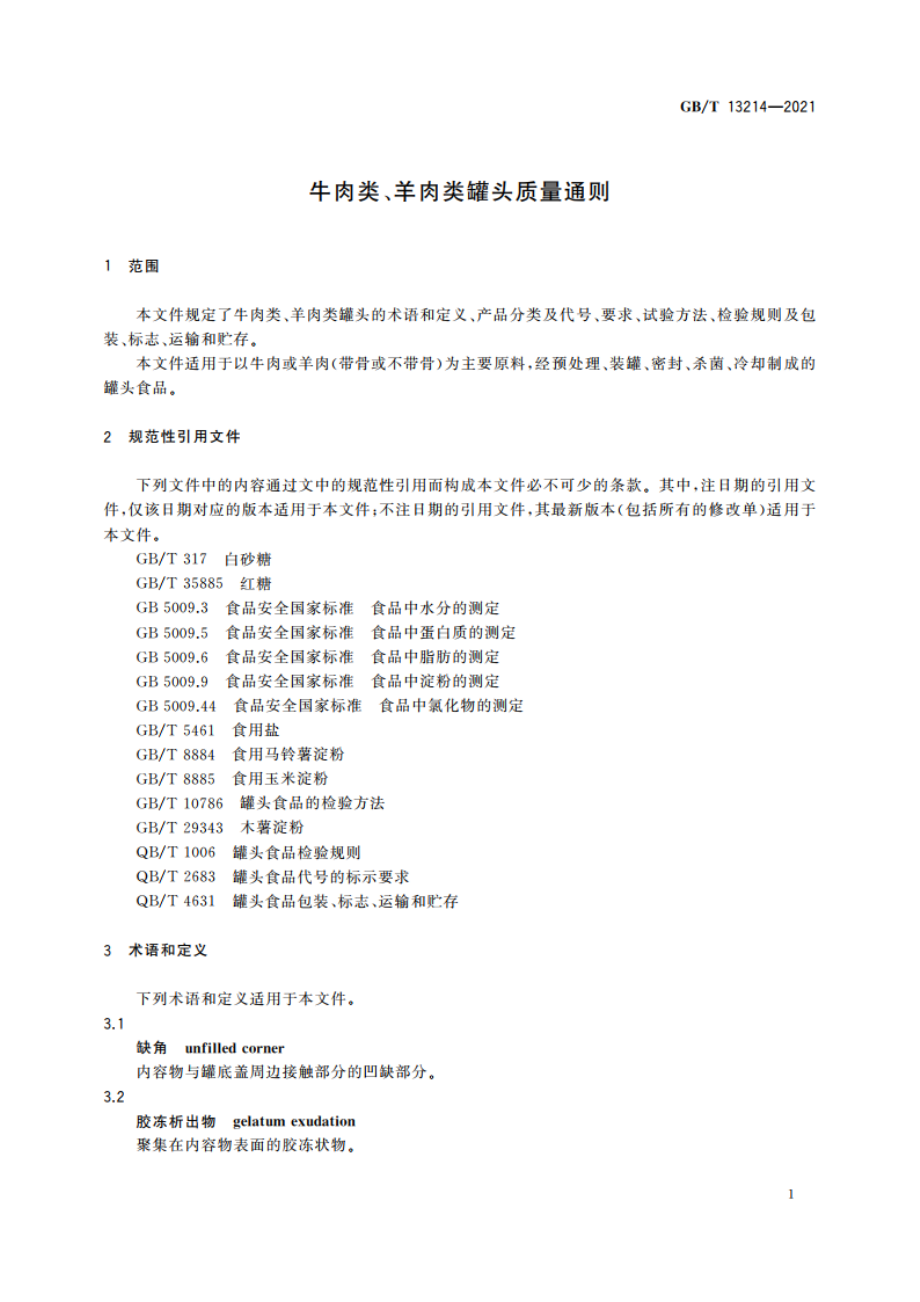 GB/T 13214—2021

牛肉类、羊肉类罐头质量通则

1 范围

本文件规定了牛肉类、羊肉类罐头的术语和定义、产品分类及代号、要求、试验方法、检验规则及包装、标志、运输和贮存。

本文件适用于以牛肉或羊肉(带骨或不带骨)为主要原料,经预处理、装罐、密封、杀菌、冷却制成的罐头食品。

2 规范性引用文件

下列文件中的内容通过文中的规范性引用而构成本文件必不可少的条款。其中,注日期的引用文件,仅该日期对应的版本适用于本文件;不注日期的引用文件,其最新版本(包括所有的修改单)适用于本文件。

GB/T 317 白砂糖
GB/T 35885 红糖
GB 5009.3 食品安全国家标准 食品中水分的测定
GB 5009.5 食品安全国家标准 食品中蛋白质的测定
GB 5009.6 食品安全国家标准 食品中脂肪的测定
GB 5009.9 食品安全国家标准 食品中淀粉的测定
GB 5009.44 食品安全国家标准 食品中氯化物的测定
GB/T 5461 食用盐
GB/T 8884 食用马铃薯淀粉
GB/T 8885 食用玉米淀粉
GB/T 10786 罐头食品的检验方法
GB/T 29343 木薯淀粉
QB/T 1006 罐头食品检验规则
QB/T 2683 罐头食品代号的标示要求
QB/T 4631 罐头食品包装、标志、运输和贮存

3 术语和定义

下列术语和定义适用于本文件。

3.1
缺角 unfilled corner
内容物与罐底盖周边接触部分的凹缺部分。

3.2
胶冻析出物 gelatum exudation
聚集在内容物表面的胶冻状物。

1